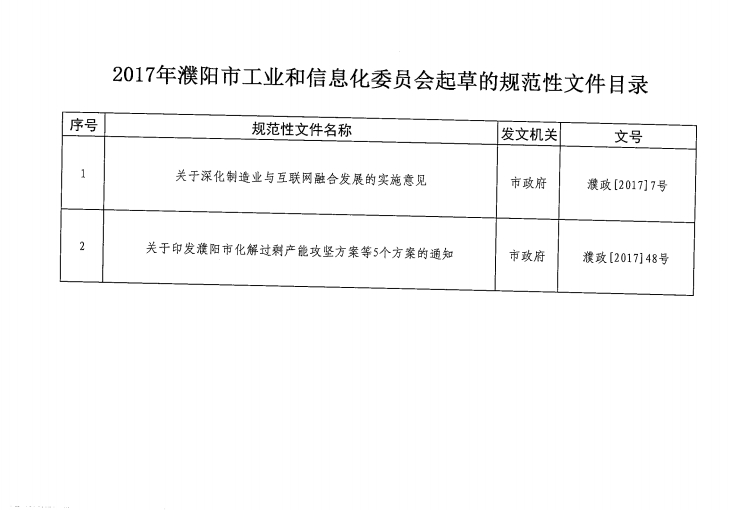 2017年濮阳市工业和信息化委员会起草的规范性文件目录

| 序号 | 规范性文件名称 | 发文机关 | 文号 |
|---|---|---|---|
| 1 | 关于深化制造业与互联网融合发展的实施意见 | 市政府 | 濮政[2017]7号 |
| 2 | 关于印发濮阳市化解过剩产能攻坚方案等5个方案的通知 | 市政府 | 濮政[2017]48号 |